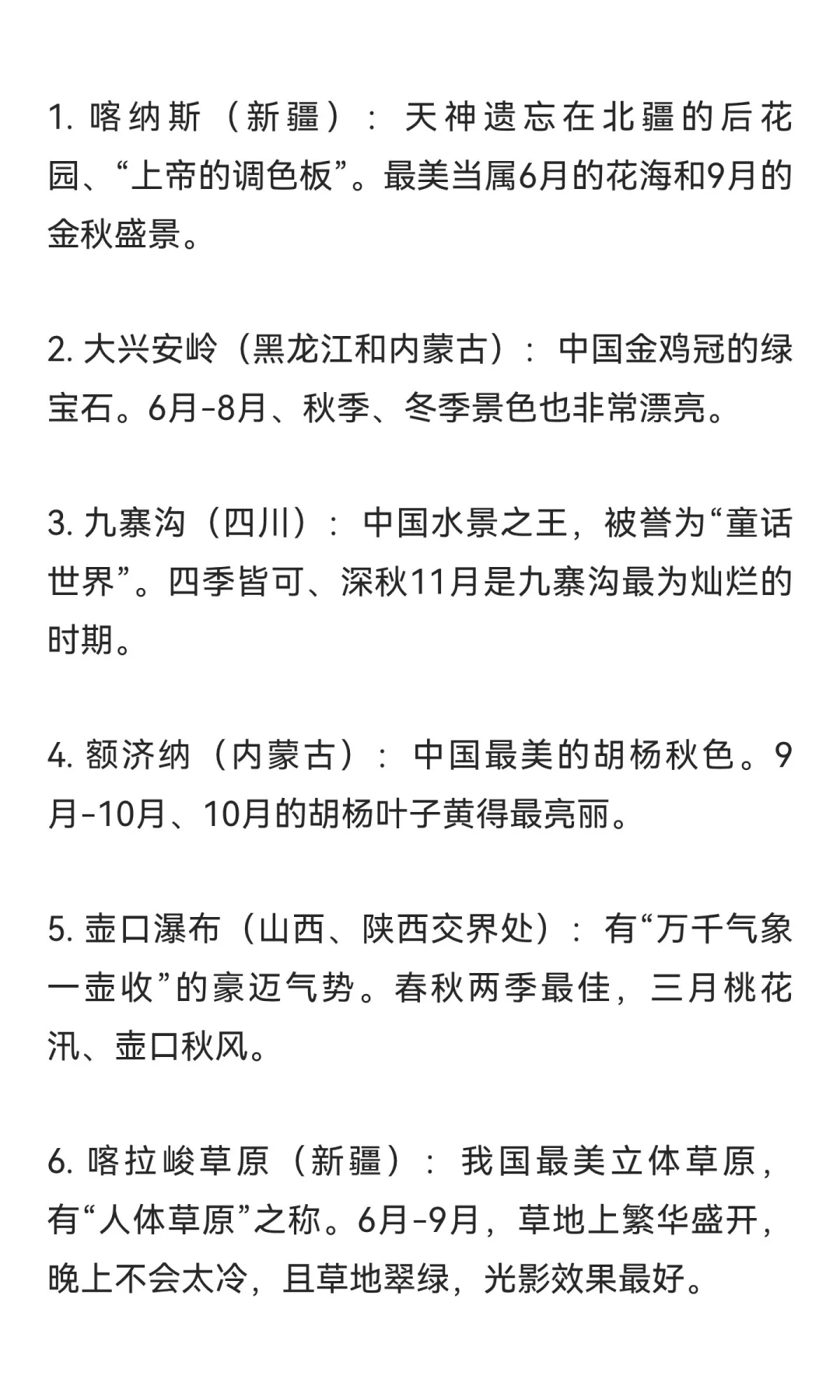 1. 喀纳斯（新疆）：天神遗忘在北疆的后花园、“上帝的调色板”。最美当属6月的花海和9月的金秋盛景。

2. 大兴安岭（黑龙江和内蒙古）：中国金鸡冠的绿宝石。6月-8月、秋季、冬季景色也非常漂亮。

3. 九寨沟（四川）：中国水景之王，被誉为“童话世界”。四季皆可、深秋11月是九寨沟最为灿烂的时期。

4. 额济纳（内蒙古）：中国最美的胡杨秋色。9月-10月、10月的胡杨叶子黄得最亮丽。

5. 壶口瀑布（山西、陕西交界处）：有“万千气象一壶收”的豪迈气势。春秋两季最佳，三月桃花汛、壶口秋风。

6. 喀拉峻草原（新疆）：我国最美立体草原，有“人体草原”之称。6月-9月，草地上繁华盛开，晚上不会太冷，且草地翠绿，光影效果最好。